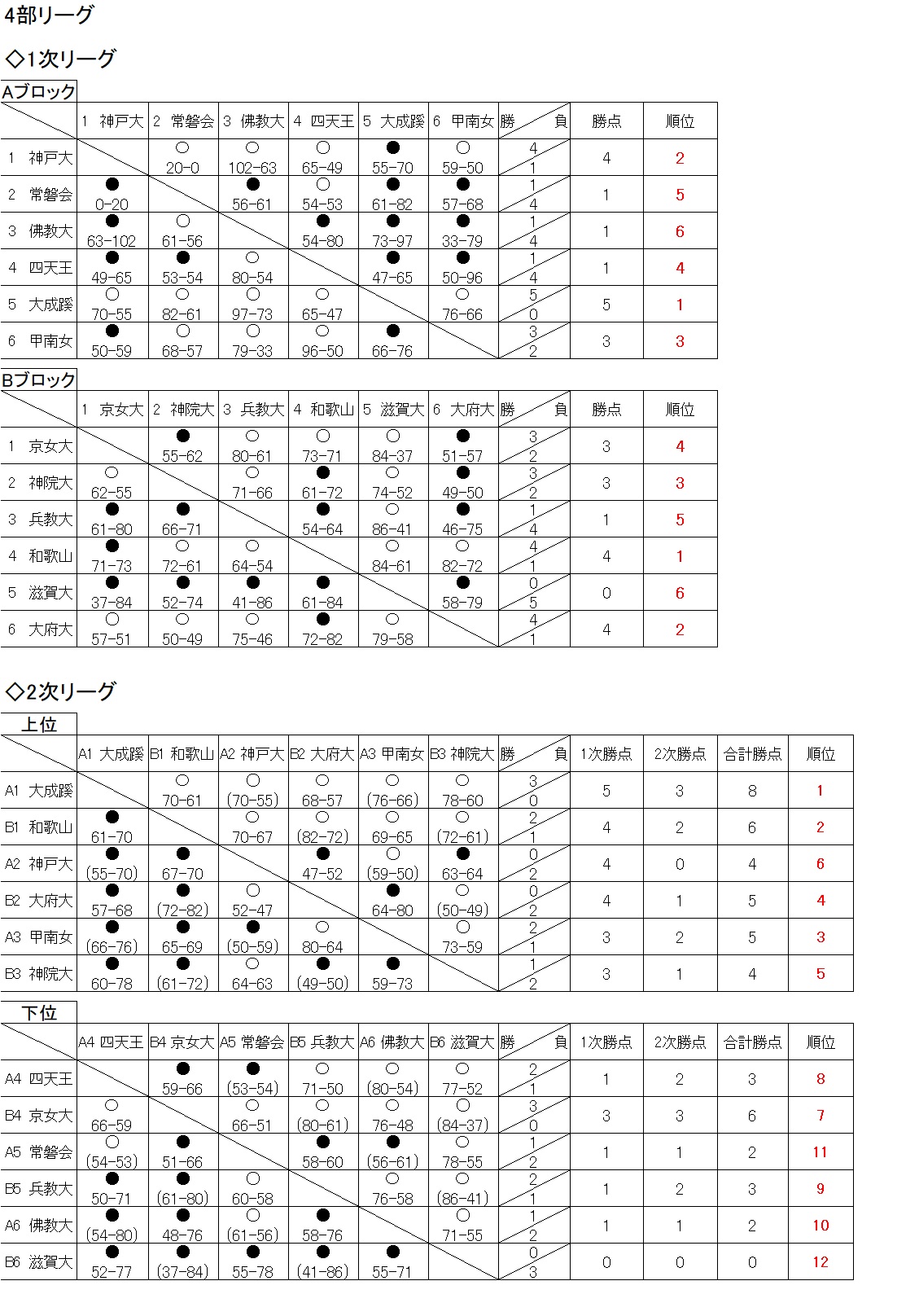 4部リーグ

◇1次リーグ

Aブロック

| | 1 神戸大 | 2 常磐会 | 3 佛教大 | 4 四天王 | 5 大成蹊 | 6 甲南女 | 勝 負 | 勝点 | 順位 |
|---|---|---|---|---|---|---|---|---|---|
| 1 神戸大 | | ○ 20-0 | ○ 102-63 | ○ 65-49 | ● 55-70 | ○ 59-50 | 4 1 | 4 | 2 |
| 2 常磐会 | ● 0-20 | | ● 56-61 | ○ 54-53 | ● 61-82 | ● 57-68 | 1 4 | 1 | 5 |
| 3 佛教大 | ● 63-102 | ○ 61-56 | | ● 54-80 | ● 73-97 | ● 33-79 | 1 4 | 1 | 6 |
| 4 四天王 | ● 49-65 | ● 53-54 | ○ 80-54 | | ● 47-65 | ● 50-96 | 1 4 | 1 | 4 |
| 5 大成蹊 | ○ 70-55 | ○ 82-61 | ○ 97-73 | ○ 65-47 | | ○ 76-66 | 5 0 | 5 | 1 |
| 6 甲南女 | ● 50-59 | ○ 68-57 | ○ 79-33 | ○ 96-50 | ● 66-76 | | 3 2 | 3 | 3 |

Bブロック

| | 1 京女大 | 2 神院大 | 3 兵教大 | 4 和歌山 | 5 滋賀大 | 6 大府大 | 勝 負 | 勝点 | 順位 |
|---|---|---|---|---|---|---|---|---|---|
| 1 京女大 | | ● 55-62 | ○ 80-61 | ○ 73-71 | ○ 84-37 | ● 51-57 | 3 2 | 3 | 4 |
| 2 神院大 | ○ 62-55 | | ○ 71-66 | ● 61-72 | ○ 74-52 | ● 49-50 | 3 2 | 3 | 3 |
| 3 兵教大 | ● 61-80 | ● 66-71 | | ● 54-64 | ○ 86-41 | ● 46-75 | 1 4 | 1 | 5 |
| 4 和歌山 | ● 71-73 | ○ 72-61 | ○ 64-54 | | ○ 84-61 | ○ 82-72 | 4 1 | 4 | 1 |
| 5 滋賀大 | ● 37-84 | ● 52-74 | ● 41-86 | ● 61-84 | | ● 58-79 | 0 5 | 0 | 6 |
| 6 大府大 | ○ 57-51 | ○ 50-49 | ○ 75-46 | ● 72-82 | ○ 79-58 | | 4 1 | 4 | 2 |

◇2次リーグ

上位

| | A1 大成蹊 | B1 和歌山 | A2 神戸大 | B2 大府大 | A3 甲南女 | B3 神院大 | 勝 負 | 1次勝点 | 2次勝点 | 合計勝点 | 順位 |
|---|---|---|---|---|---|---|---|---|---|---|---|
| A1 大成蹊 | | ○ 70-61 | ○ (70-55) | ○ 68-57 | ○ (76-66) | ○ 78-60 | 3 0 | 5 | 3 | 8 | 1 |
| B1 和歌山 | ● 61-70 | | ○ 70-67 | ○ (82-72) | ○ 69-65 | ○ (72-61) | 2 1 | 4 | 2 | 6 | 2 |
| A2 神戸大 | ● (55-70) | ● 67-70 | | ● 47-52 | ○ (59-50) | ● 63-64 | 0 2 | 4 | 0 | 4 | 6 |
| B2 大府大 | ● 57-68 | ● (72-82) | ○ 52-47 | | ● 64-80 | ○ (50-49) | 0 2 | 4 | 1 | 5 | 4 |
| A3 甲南女 | ● (66-76) | ● 65-69 | ● (50-59) | ○ 80-64 | | ○ 73-59 | 2 1 | 3 | 2 | 5 | 3 |
| B3 神院大 | ● 60-78 | ● (61-72) | ○ 64-63 | ● (49-50) | ● 59-73 | | 1 2 | 3 | 1 | 4 | 5 |

下位

| | A4 四天王 | B4 京女大 | A5 常磐会 | B5 兵教大 | A6 佛教大 | B6 滋賀大 | 勝 負 | 1次勝点 | 2次勝点 | 合計勝点 | 順位 |
|---|---|---|---|---|---|---|---|---|---|---|---|
| A4 四天王 | | ● 59-66 | ● (53-54) | ○ 71-50 | ○ (80-54) | ○ 77-52 | 2 1 | 1 | 2 | 3 | 8 |
| B4 京女大 | ○ 66-59 | | ○ 66-51 | ○ (80-61) | ○ 76-48 | ○ (84-37) | 3 0 | 3 | 3 | 6 | 7 |
| A5 常磐会 | ○ (54-53) | ● 51-66 | | ● 58-60 | ● (56-61) | ○ 78-55 | 1 2 | 1 | 1 | 2 | 11 |
| B5 兵教大 | ● 50-71 | ● (61-80) | ○ 60-58 | | ○ 76-58 | ○ (86-41) | 2 1 | 1 | 2 | 3 | 9 |
| A6 佛教大 | ● (54-80) | ● 48-76 | ○ (61-56) | ● 58-76 | | ○ 71-55 | 1 2 | 1 | 1 | 2 | 10 |
| B6 滋賀大 | ● 52-77 | ● (37-84) | ● 55-78 | ● (41-86) | ● 55-71 | | 0 3 | 0 | 0 | 0 | 12 |